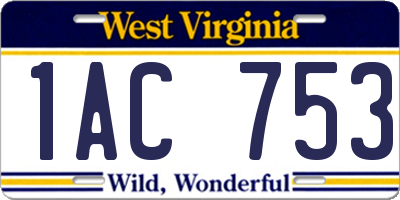 West Virginia

1AC 753

Wild, Wonderful